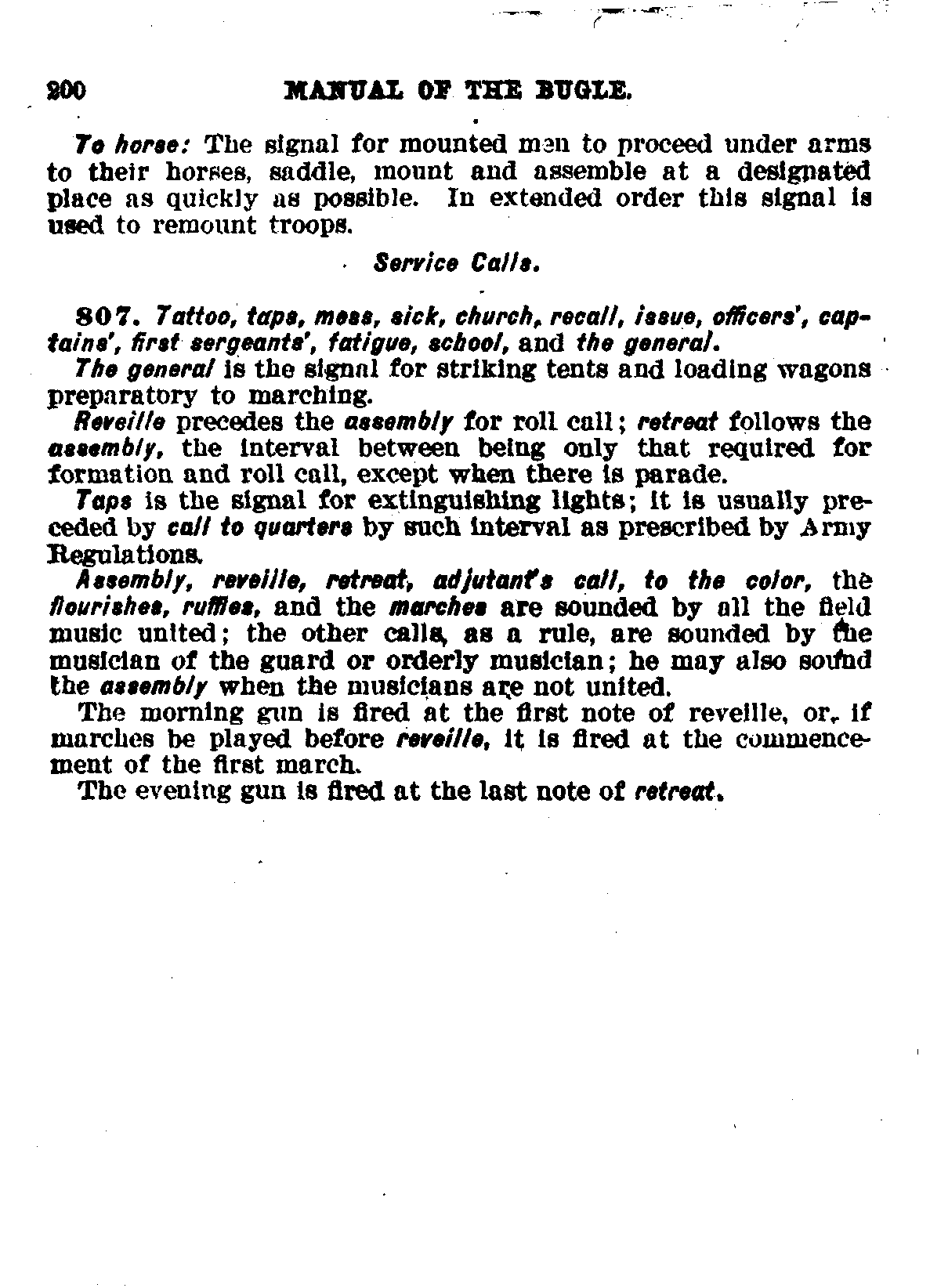 200 MANUAL OF THE BUGLE.

To horse: The signal for mounted men to proceed under arms to their horses, saddle, mount and assemble at a designated place as quickly as possible. In extended order this signal is used to remount troops.

Service Calls.

807. Tattoo, taps, mess, sick, church, recall, issue, officers', captains', first sergeants', fatigue, school, and the general.

The general is the signal for striking tents and loading wagons preparatory to marching.

Reveille precedes the assembly for roll call; retreat follows the assembly, the interval between being only that required for formation and roll call, except when there is parade.

Taps is the signal for extinguishing lights; it is usually preceded by call to quarters by such interval as prescribed by Army Regulations.

Assembly, reveille, retreat, adjutant's call, to the color, the flourishes, ruffles, and the marches are sounded by all the field music united; the other calls, as a rule, are sounded by the musician of the guard or orderly musician; he may also sound the assembly when the musicians are not united.

The morning gun is fired at the first note of reveille, or, if marches be played before reveille, it is fired at the commencement of the first march.

The evening gun is fired at the last note of retreat.